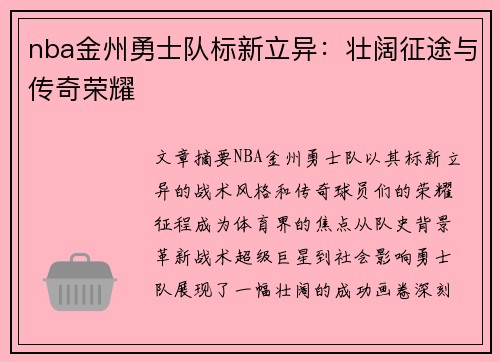 nba金州勇士队标新立异：壮阔征途与传奇荣耀

文章摘要NBA金州勇士队以其标新立异的战术风格和传奇球员们的荣耀征程成为体育界的焦点从队史背景革新战术超级巨星到社会影响勇士队展现了一幅壮阔的成功画卷深刻